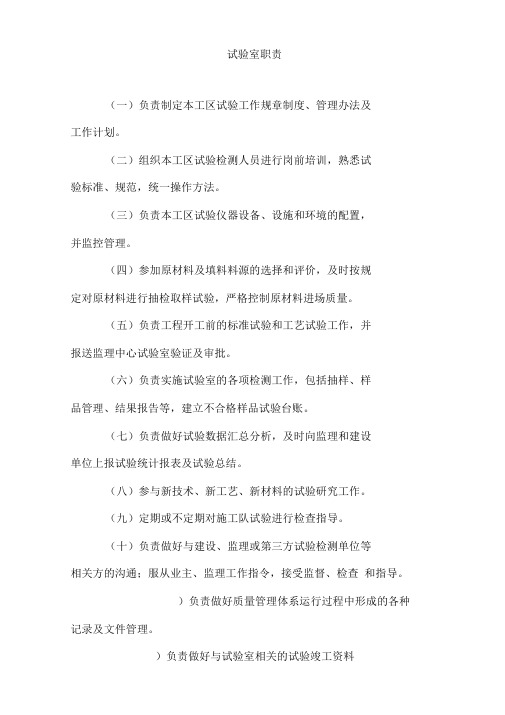 试验室职责

（一）负责制定本工区试验工作规章制度、管理办法及工作计划。

（二）组织本工区试验检测人员进行岗前培训，熟悉试验标准、规范，统一操作方法。

（三）负责本工区试验仪器设备、设施和环境的配置，并监控管理。

（四）参加原材料及填料料源的选择和评价，及时按规定对原材料进行抽检取样试验，严格控制原材料进场质量。

（五）负责工程开工前的标准试验和工艺试验工作，并报送监理中心试验室验证及审批。

（六）负责实施试验室的各项检测工作，包括抽样、样品管理、结果报告等，建立不合格样品试验台账。

（七）负责做好试验数据汇总分析，及时向监理和建设单位上报试验统计报表及试验总结。

（八）参与新技术、新工艺、新材料的试验研究工作。

（九）定期或不定期对施工队试验进行检查指导。

（十）负责做好与建设、监理或第三方试验检测单位等相关方的沟通；服从业主、监理工作指令，接受监督、检查 和指导。

）负责做好质量管理体系运行过程中形成的各种记录及文件管理。

）负责做好与试验室相关的试验竣工资料